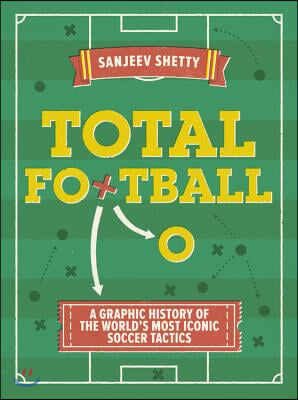 SANJEEV SHETTY

TOTAL FOOTBALL

A GRAPHIC HISTORY OF THE WORLD'S MOST ICONIC SOCCER TACTICS